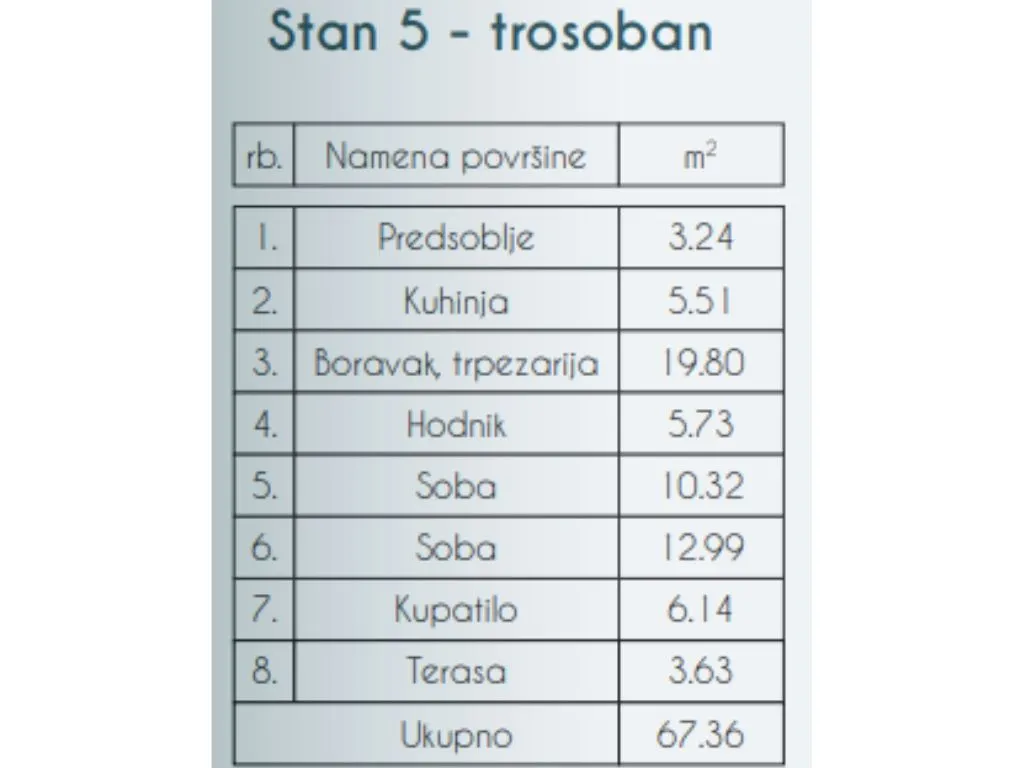 Stan 5 - trosoban

| rb. | Namena površine | $m^2$ |
|---|---|---|
| 1. | Predsoblje | 3.24 |
| 2. | Kuhinja | 5.51 |
| 3. | Boravak, trpezarija | 19.80 |
| 4. | Hodnik | 5.73 |
| 5. | Soba | 10.32 |
| 6. | Soba | 12.99 |
| 7. | Kupatilo | 6.14 |
| 8. | Terasa | 3.63 |
| | Ukupno | 67.36 |